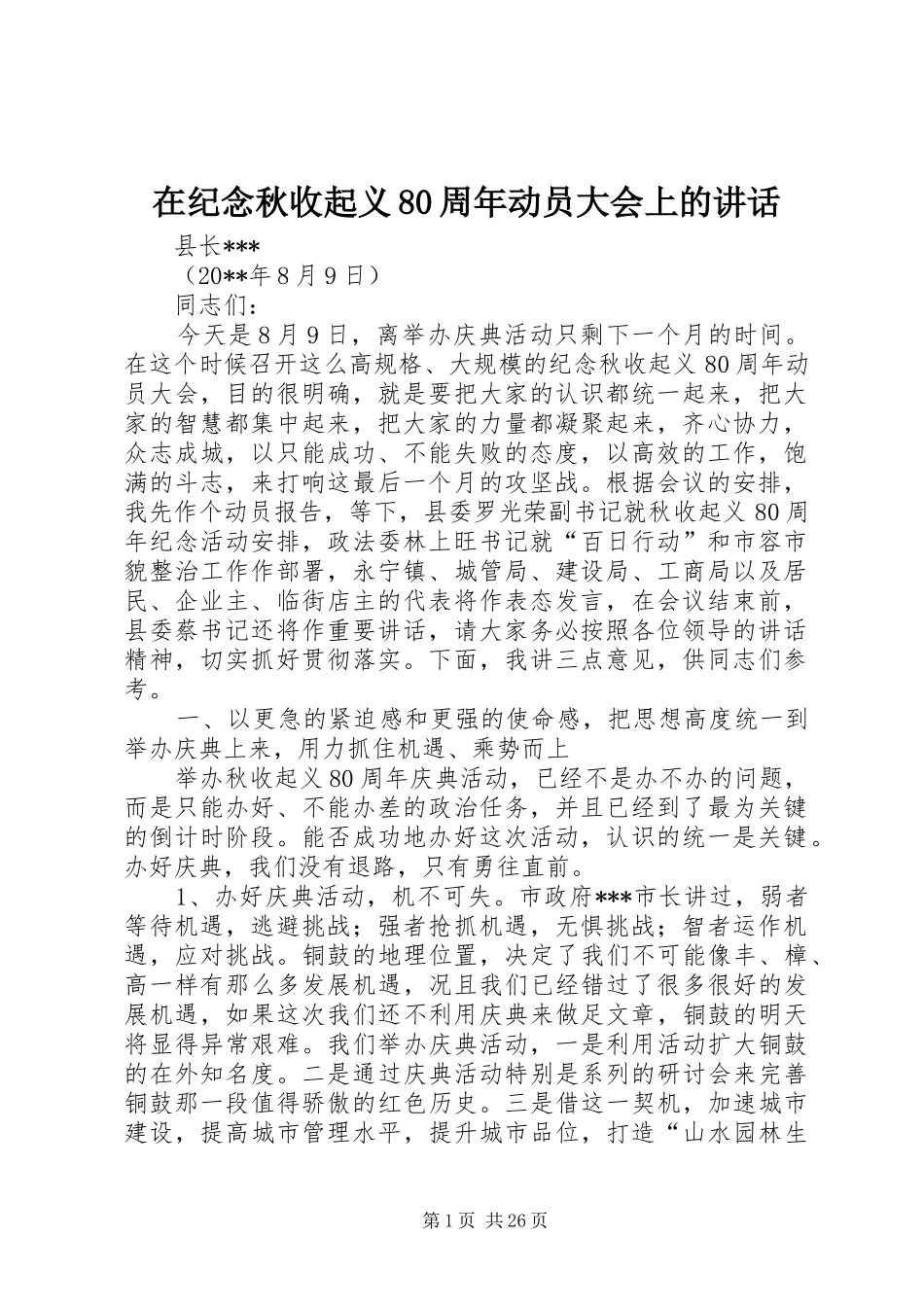 在纪念秋收起义80周年动员大会上的讲话

县长***

（20**年8月9日）

同志们：

今天是8月9日，离举办庆典活动只剩下一个月的时间。在这个时候召开这么高规格、大规模的纪念秋收起义80周年动员大会，目的很明确，就是要把大家的认识都统一起来，把大家的智慧都集中起来，把大家的力量都凝聚起来，齐心协力，众志成城，以只能成功、不能失败的态度，以高效的工作，饱满的斗志，来打响这最后一个月的攻坚战。根据会议的安排，我先作个动员报告，等下，县委罗光荣副书记就秋收起义80周年纪念活动安排，政法委林上旺书记就“百日行动”和市容市貌整治工作作部署，永宁镇、城管局、建设局、工商局以及居民、企业主、临街店主的代表将作表态发言，在会议结束前，县委蔡书记还将作重要讲话，请大家务必按照各位领导的讲话精神，切实抓好贯彻落实。下面，我讲三点意见，供同志们参考。

一、以更急的紧迫感和更强的使命感，把思想高度统一到举办庆典上来，用力抓住机遇、乘势而上

举办秋收起义80周年庆典活动，已经不是办不办的问题，而是只能办好、不能办差的政治任务，并且已经到了最为关键的倒计时阶段。能否成功地办好这次活动，认识的统一是关键。办好庆典，我们没有退路，只有勇往直前。

1、办好庆典活动，机不可失。市政府***市长讲过，弱者等待机遇，逃避挑战；强者抢抓机遇，无惧挑战；智者运作机遇，应对挑战。铜鼓的地理位置，决定了我们不可能像丰、樟、高一样有那么多发展机遇，况且我们已经错过了很多很好的发展机遇，如果这次我们还不利用庆典来做足文章，铜鼓的明天将显得异常艰难。我们举办庆典活动，一是利用活动扩大铜鼓的在外知名度。二是通过庆典活动特别是系列的研讨会来完善铜鼓那一段值得骄傲的红色历史。三是借这一契机，加速城市建设，提高城市管理水平，提升城市品位，打造“山水园林生

第1页 共26页